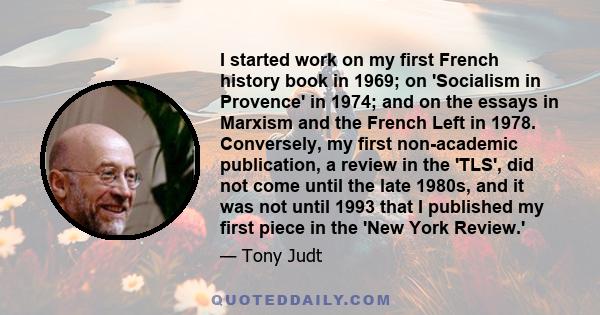 I started work on my first French history book in 1969; on 'Socialism in Provence' in 1974; and on the essays in Marxism and the French Left in 1978. Conversely, my first non-academic publication, a review in the 'TLS', did not come until the late 1980s, and it was not until 1993 that I published my first piece in the 'New York Review.'

— Tony Judt

QUOTEDDAILY.COM